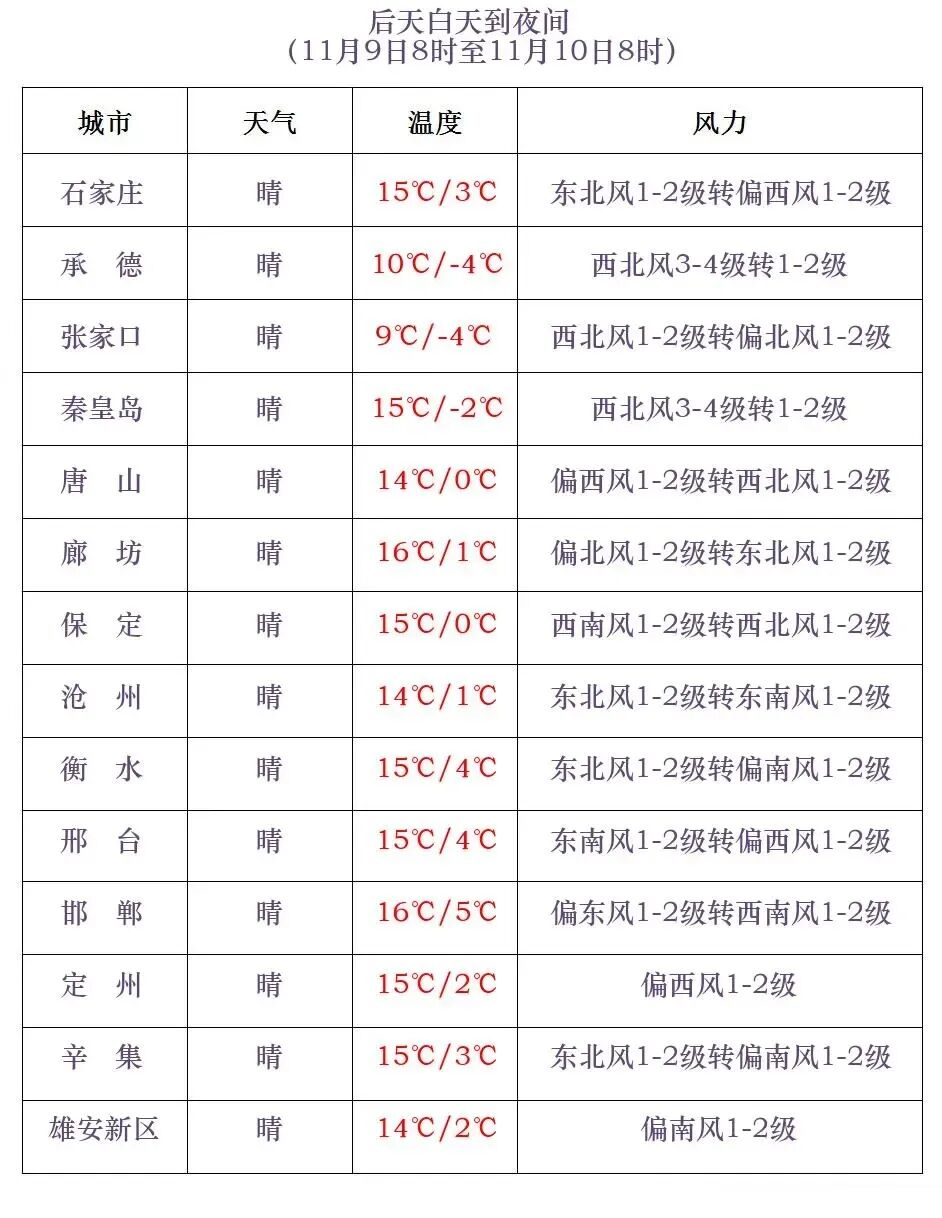 后天白天到夜间
(11月9日8时至11月10日8时)

| 城市 | 天气 | 温度 | 风力 |
|---|---|---|---|
| 石家庄 | 晴 | 15℃/3℃ | 东北风1-2级转偏西风1-2级 |
| 承德 | 晴 | 10℃/-4℃ | 西北风3-4级转1-2级 |
| 张家口 | 晴 | 9℃/-4℃ | 西北风1-2级转偏北风1-2级 |
| 秦皇岛 | 晴 | 15℃/-2℃ | 西北风3-4级转1-2级 |
| 唐山 | 晴 | 14℃/0℃ | 偏西风1-2级转西北风1-2级 |
| 廊坊 | 晴 | 16℃/1℃ | 偏北风1-2级转东北风1-2级 |
| 保定 | 晴 | 15℃/0℃ | 西南风1-2级转西北风1-2级 |
| 沧州 | 晴 | 14℃/1℃ | 东北风1-2级转东南风1-2级 |
| 衡水 | 晴 | 15℃/4℃ | 东北风1-2级转偏南风1-2级 |
| 邢台 | 晴 | 15℃/4℃ | 东南风1-2级转偏西风1-2级 |
| 邯郸 | 晴 | 16℃/5℃ | 偏东风1-2级转西南风1-2级 |
| 定州 | 晴 | 15℃/2℃ | 偏西风1-2级 |
| 辛集 | 晴 | 15℃/3℃ | 东北风1-2级转偏南风1-2级 |
| 雄安新区 | 晴 | 14℃/2℃ | 偏南风1-2级 |